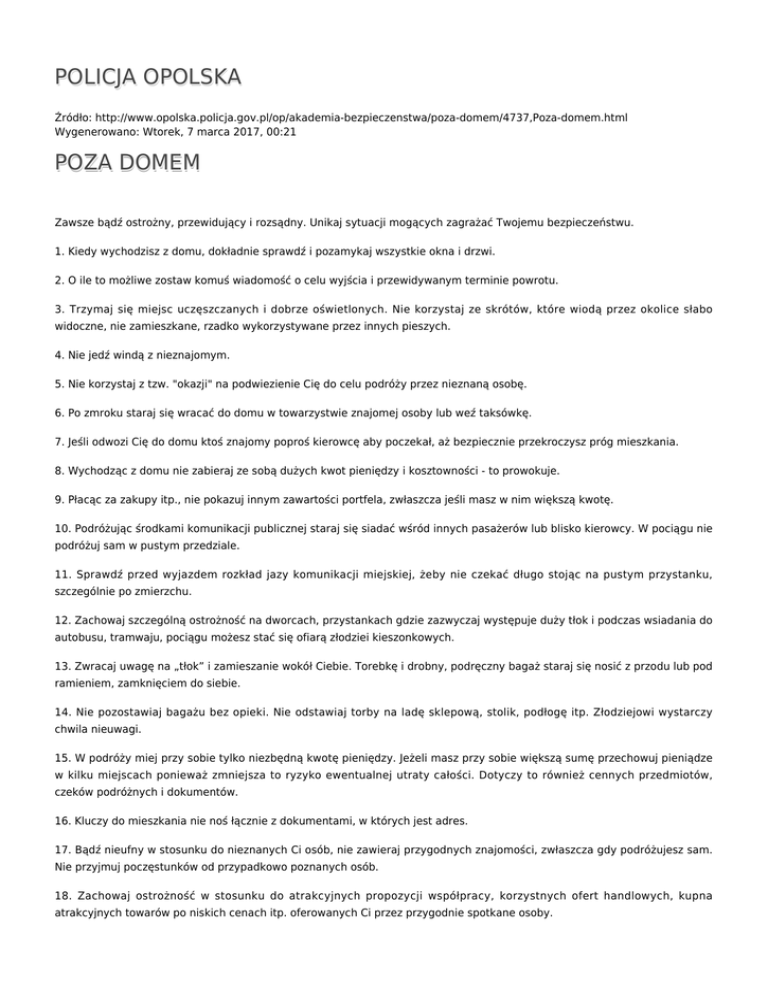 POLICJA OPOLSKA

Źródło: http://www.opolska.policja.gov.pl/op/akademia-bezpieczenstwa/poza-domem/4737,Poza-domem.html
Wygenerowano: Wtorek, 7 marca 2017, 00:21

POZA DOMEM

Zawsze bądź ostrożny, przewidujący i rozsądny. Unikaj sytuacji mogących zagrażać Twojemu bezpieczeństwu.

1. Kiedy wychodzisz z domu, dokładnie sprawdź i pozamykaj wszystkie okna i drzwi.

2. O ile to możliwe zostaw komuś wiadomość o celu wyjścia i przewidywanym terminie powrotu.

3. Trzymaj się miejsc uczęszczanych i dobrze oświetlonych. Nie korzystaj ze skrótów, które wiodą przez okolice słabo widoczne, nie zamieszkane, rzadko wykorzystywane przez innych pieszych.

4. Nie jedź windą z nieznajomym.

5. Nie korzystaj z tzw. "okazji" na podwiezienie Cię do celu podróży przez nieznaną osobę.

6. Po zmroku staraj się wracać do domu w towarzystwie znajomej osoby lub weź taksówkę.

7. Jeśli odwozi Cię do domu ktoś znajomy poproś kierowcę aby poczekał, aż bezpiecznie przekroczysz próg mieszkania.

8. Wychodząc z domu nie zabieraj ze sobą dużych kwot pieniędzy i kosztowności - to prowokuje.

9. Płacąc za zakupy itp., nie pokazuj innym zawartości portfela, zwłaszcza jeśli masz w nim większą kwotę.

10. Podróżując środkami komunikacji publicznej staraj się siadać wśród innych pasażerów lub blisko kierowcy. W pociągu nie podróżuj sam w pustym przedziale.

11. Sprawdź przed wyjazdem rozkład jazy komunikacji miejskiej, żeby nie czekać długo stojąc na pustym przystanku, szczególnie po zmierzchu.

12. Zachowaj szczególną ostrożność na dworcach, przystankach gdzie zazwyczaj występuje duży tłok i podczas wsiadania do autobusu, tramwaju, pociągu możesz stać się ofiarą złodziei kieszonkowych.

13. Zwracaj uwagę na „tłok" i zamieszanie wokół Ciebie. Torebkę i drobny, podręczny bagaż staraj się nosić z przodu lub pod ramieniem, zamknięciem do siebie.

14. Nie pozostawiaj bagażu bez opieki. Nie odstawiaj torby na ladę sklepową, stolik, podłogę itp. Złodziejowi wystarczy chwila nieuwagi.

15. W podróży miej przy sobie tylko niezbędną kwotę pieniędzy. Jeżeli masz przy sobie większą sumę przechowuj pieniądze w kilku miejscach ponieważ zmniejsza to ryzyko ewentualnej utraty całości. Dotyczy to również cennych przedmiotów, czeków podróżnych i dokumentów.

16. Kluczy do mieszkania nie noś łącznie z dokumentami, w których jest adres.

17. Bądź nieufny w stosunku do nieznanych Ci osób, nie zawieraj przygodnych znajomości, zwłaszcza gdy podróżujesz sam. Nie przyjmuj poczęstunków od przypadkowo poznanych osób.

18. Zachowaj ostrożność w stosunku do atrakcyjnych propozycji współpracy, korzystnych ofert handlowych, kupna atrakcyjnych towarów po niskich cenach itp. oferowanych Ci przez przygodnie spotkane osoby.